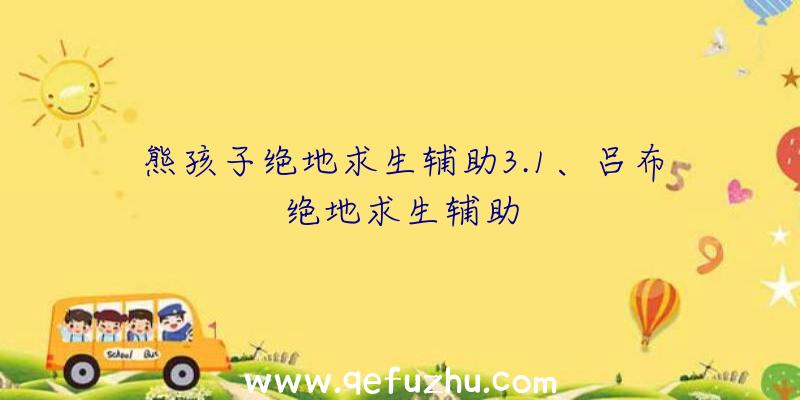 熊孩子绝地求生辅助3.1、吕布绝地求生辅助

5

9

School Bus

www.qefuzhu.com